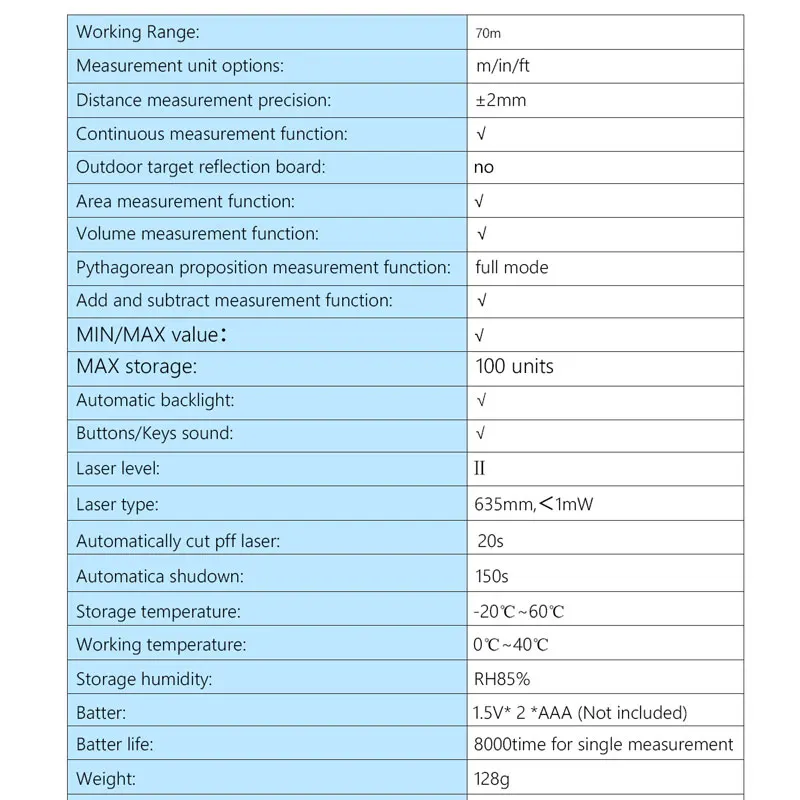 | Working Range: | 70m |
|---|---|
| Measurement unit options: | m/in/ft |
| Distance measurement precision: | ±2mm |
| Continuous measurement function: | √ |
| Outdoor target reflection board: | no |
| Area measurement function: | √ |
| Volume measurement function: | √ |
| Pythagorean proposition measurement function: | full mode |
| Add and subtract measurement function: | √ |
| MIN/MAX value: | √ |
| MAX storage: | 100 units |
| Automatic backlight: | √ |
| Buttons/Keys sound: | √ |
| Laser level: | II |
| Laser type: | 635mm,<1mW |
| Automatically cut pff laser: | 20s |
| Automatica shudown: | 150s |
| Storage temperature: | -20℃~60℃ |
| Working temperature: | 0℃~40℃ |
| Storage humidity: | RH85% |
| Batter: | 1.5V* 2 *AAA (Not included) |
| Batter life: | 8000time for single measurement |
| Weight: | 128g |